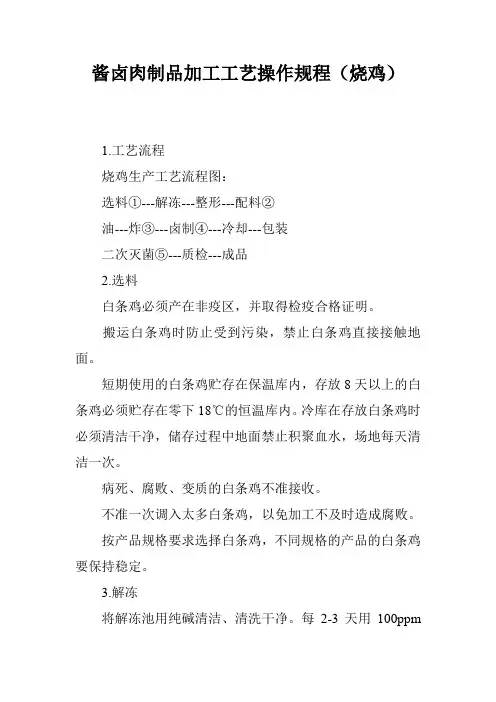 酱卤肉制品加工工艺操作规程（烧鸡）

1.工艺流程

烧鸡生产工艺流程图：

选料①---解冻---整形---配料②

油---炸③---卤制④---冷却---包装

二次灭菌⑤---质检---成品

2.选料

白条鸡必须产在非疫区，并取得检疫合格证明。

搬运白条鸡时防止受到污染，禁止白条鸡直接接触地面。

短期使用的白条鸡贮存在保温库内，存放 8 天以上的白条鸡必须贮存在零下 18℃的恒温库内。冷库在存放白条鸡时必须清洁干净，储存过程中地面禁止积聚血水，场地每天清洁一次。

病死、腐败、变质的白条鸡不准接收。

不准一次调入太多白条鸡，以免加工不及时造成腐败。

按产品规格要求选择白条鸡，不同规格的产品的白条鸡要保持稳定。

3.解冻

将解冻池用纯碱清洁、清洗干净。每 2-3 天用 100ppm